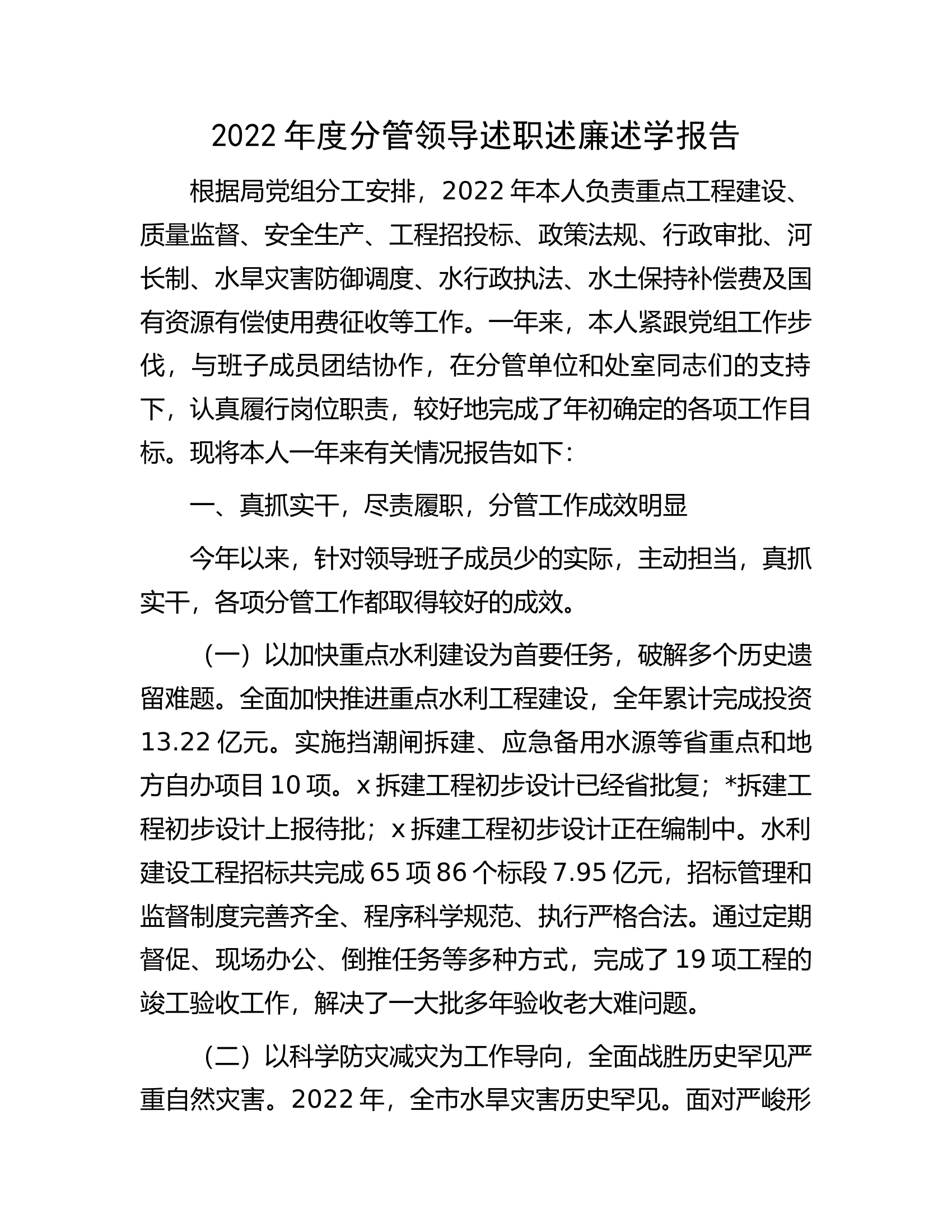 2022年度分管领导述职述廉述学报告

根据局党组分工安排，2022年本人负责重点工程建设、质量监督、安全生产、工程招投标、政策法规、行政审批、河长制、水旱灾害防御调度、水行政执法、水土保持补偿费及国有资源有偿使用费征收等工作。一年来，本人紧跟党组工作步伐，与班子成员团结协作，在分管单位和处室同志们的支持下，认真履行岗位职责，较好地完成了年初确定的各项工作目标。现将本人一年来有关情况报告如下：

一、真抓实干，尽责履职，分管工作成效明显

今年以来，针对领导班子成员少的实际，主动担当，真抓实干，各项分管工作都取得较好的成效。

（一）以加快重点水利建设为首要任务，破解多个历史遗留难题。全面加快推进重点水利工程建设，全年累计完成投资13.22亿元。实施挡潮闸拆建、应急备用水源等省重点和地方自办项目10项。x拆建工程初步设计已经省批复；*拆建工程初步设计上报待批；x拆建工程初步设计正在编制中。水利建设工程招标共完成65项86个标段7.95亿元，招标管理和监督制度完善齐全、程序科学规范、执行严格合法。通过定期督促、现场办公、倒推任务等多种方式，完成了19项工程的竣工验收工作，解决了一大批多年验收老大难问题。

（二）以科学防灾减灾为工作导向，全面战胜历史罕见严重自然灾害。2022年，全市水旱灾害历史罕见。面对严峻形